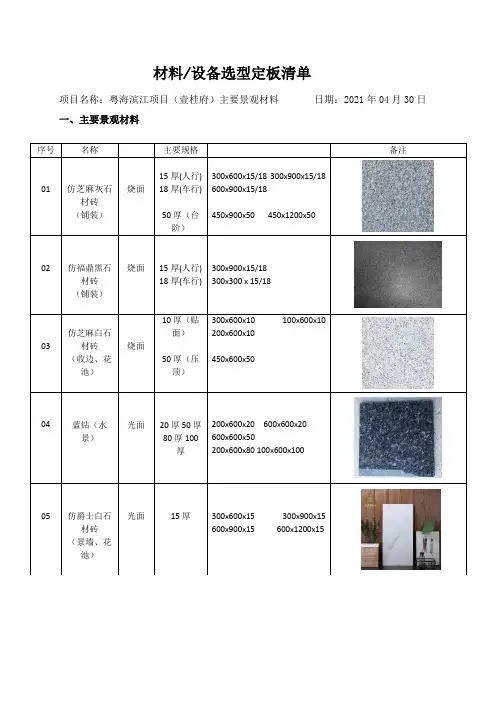 材料/设备选型定板清单

项目名称：粤海滨江项目（壹桂府）主要景观材料　　　日期：2021 年 04 月 30 日

一、主要景观材料

| 序号 | 名称 | | 主要规格 | | 备注 |
|---|---|---|---|---|---|
| 01 | 仿芝麻灰石材砖（铺装） | 烧面 | 15 厚(人行) 18 厚(车行) 50 厚（台阶） | 300x600x15/18 300x900x15/18 600x900x15/18 450x900x50 450x1200x50 | |
| 02 | 仿福鼎黑石材砖（铺装） | 烧面 | 15 厚(人行) 18 厚(车行) | 300x900x15/18 300x300 x 15/18 | |
| 03 | 仿芝麻白石材砖（收边、花池） | 烧面 | 10 厚（贴面） 50 厚（压顶） | 300x600x10 100x600x10 200x600x10 450x600x50 | |
| 04 | 蓝钻（水景） | 光面 | 20 厚 50 厚 80 厚 100 厚 | 200x600x20 600x600x20 600x600x50 200x600x80 100x600x100 | |
| 05 | 仿爵士白石材砖（景墙、花池） | 光面 | 15 厚 | 300x600x15 300x900x15 600x900x15 600x1200x15 | |